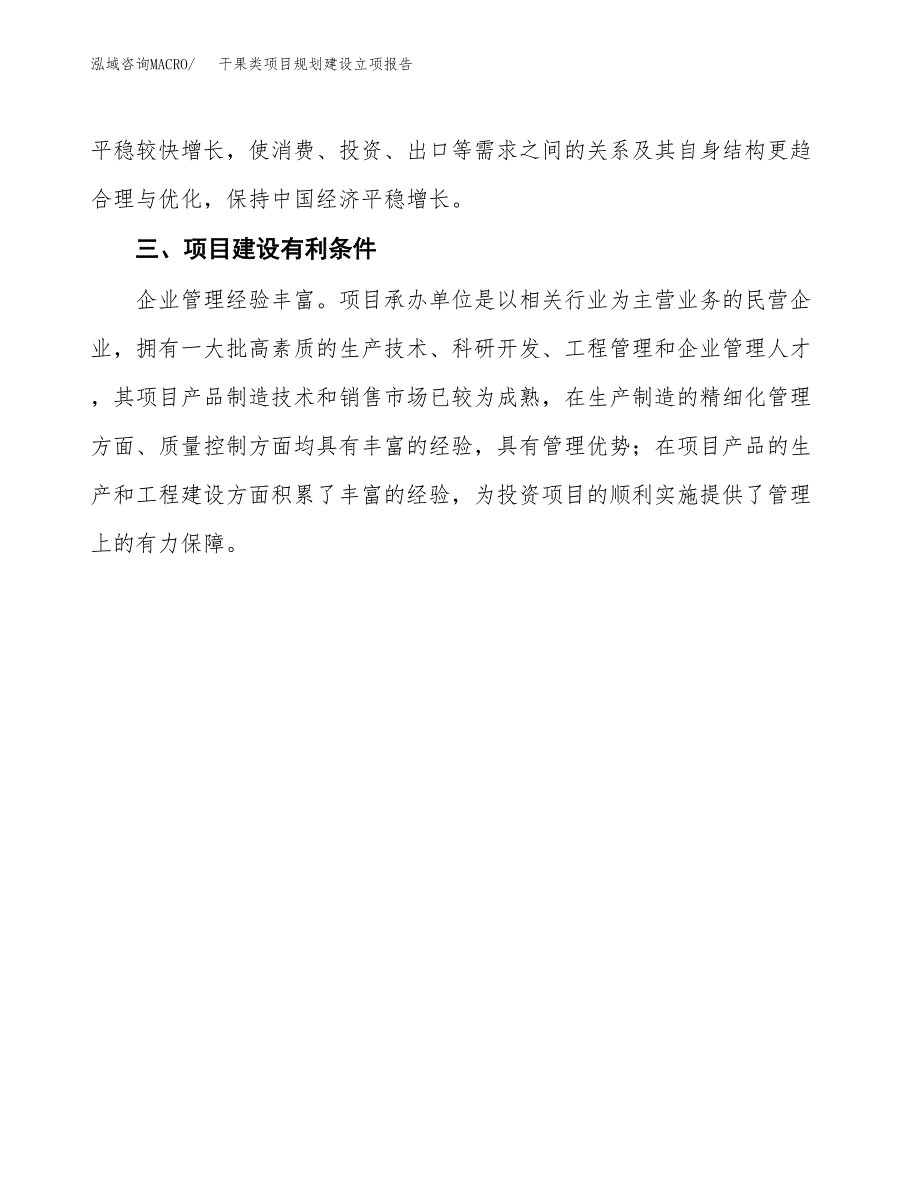 泓域咨询MACRO/　干果类项目规划建设立项报告

平稳较快增长，使消费、投资、出口等需求之间的关系及其自身结构更趋合理与优化，保持中国经济平稳增长。

三、项目建设有利条件

企业管理经验丰富。项目承办单位是以相关行业为主营业务的民营企业，拥有一大批高素质的生产技术、科研开发、工程管理和企业管理人才，其项目产品制造技术和销售市场已较为成熟，在生产制造的精细化管理方面、质量控制方面均具有丰富的经验，具有管理优势；在项目产品的生产和工程建设方面积累了丰富的经验，为投资项目的顺利实施提供了管理上的有力保障。